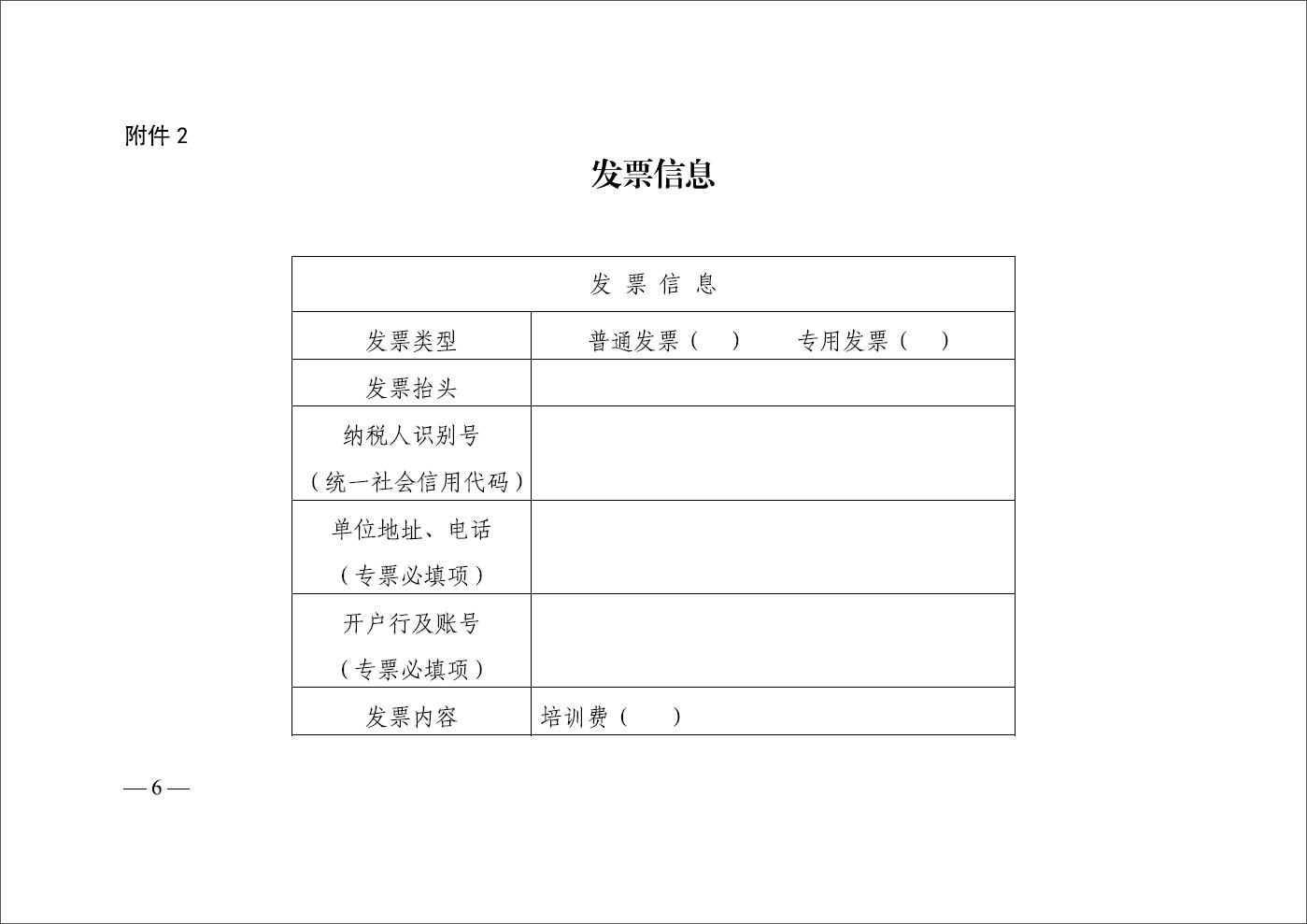 附件 2

发票信息

| 发 票 信 息 | |
|---|---|
| 发票类型 | 普通发票（ ） 专用发票（ ） |
| 发票抬头 | |
| 纳税人识别号（统一社会信用代码） | |
| 单位地址、电话（专票必填项） | |
| 开户行及账号（专票必填项） | |
| 发票内容 | 培训费（ ） |

— 6 —